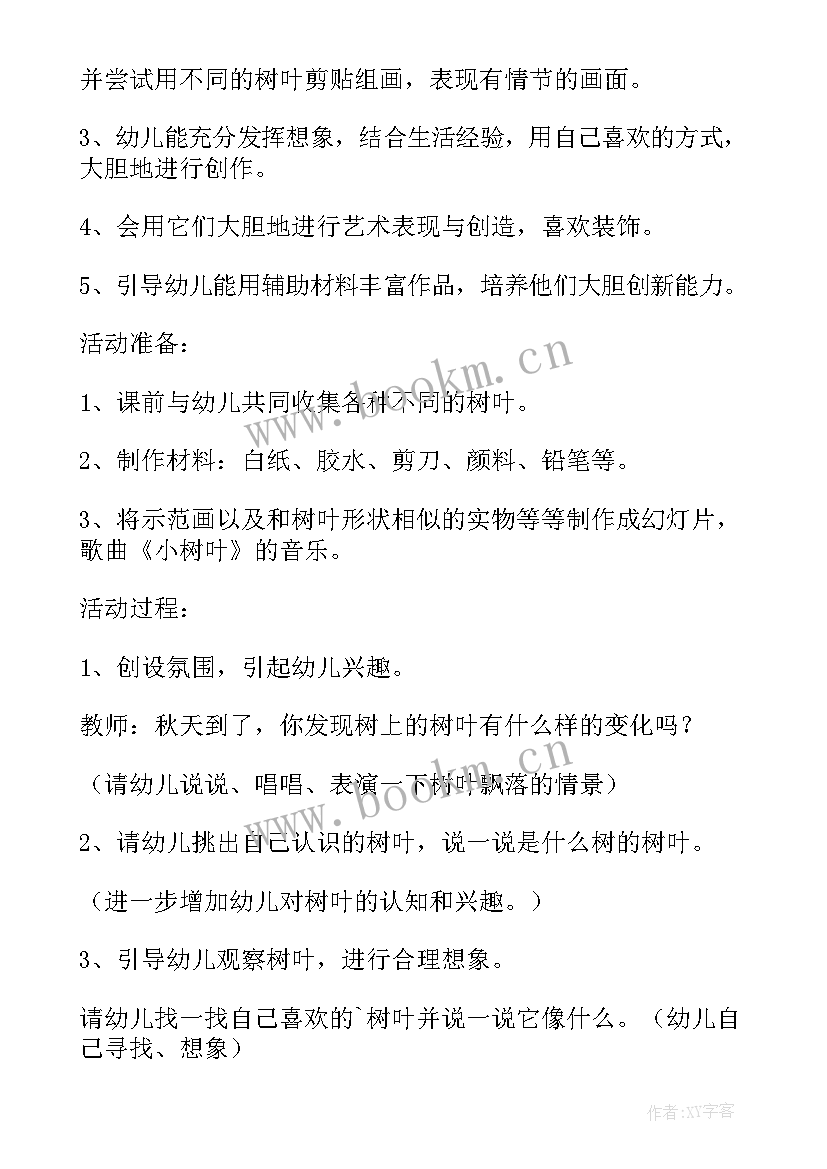 并尝试用不同的树叶剪贴组画，表现有情节的画面。

3、幼儿能充分发挥想象，结合生活经验，用自己喜欢的方式，大胆地进行创作。

4、会用它们大胆地进行艺术表现与创造，喜欢装饰。

5、引导幼儿能用辅助材料丰富作品，培养他们大胆创新能力。

活动准备：

1、课前与幼儿共同收集各种不同的树叶。

2、制作材料：白纸、胶水、剪刀、颜料、铅笔等。

3、将示范画以及和树叶形状相似的实物等等制作成幻灯片，歌曲《小树叶》的音乐。

活动过程：

1、创设氛围，引起幼儿兴趣。

教师：秋天到了，你发现树上的树叶有什么样的变化吗？

（请幼儿说说、唱唱、表演一下树叶飘落的情景）

2、请幼儿挑出自己认识的树叶，说一说是什么树的树叶。

（进一步增加幼儿对树叶的认知和兴趣。）

3、引导幼儿观察树叶，进行合理想象。

请幼儿找一找自己喜欢的`树叶并说一说它像什么。（幼儿自己寻找、想象）

www.bookm.cn

www.bookm.cn

作者:XY字客